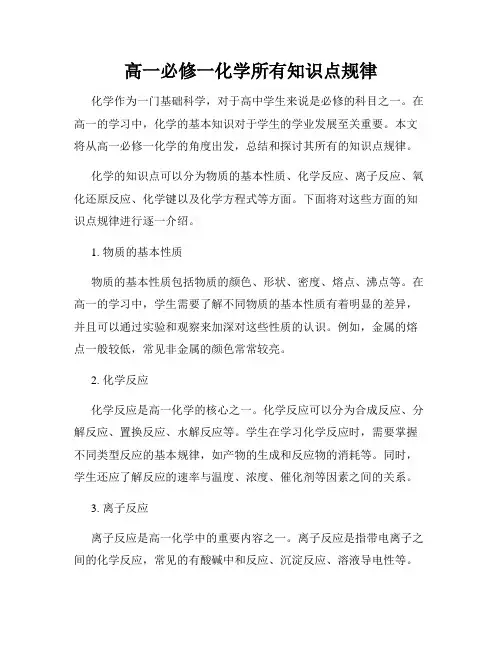 高一必修一化学所有知识点规律

化学作为一门基础科学，对于高中学生来说是必修的科目之一。在高一的学习中，化学的基本知识对于学生的学业发展至关重要。本文将从高一必修一化学的角度出发，总结和探讨其所有的知识点规律。

化学的知识点可以分为物质的基本性质、化学反应、离子反应、氧化还原反应、化学键以及化学方程式等方面。下面将对这些方面的知识点规律进行逐一介绍。

1. 物质的基本性质

物质的基本性质包括物质的颜色、形状、密度、熔点、沸点等。在高一的学习中，学生需要了解不同物质的基本性质有着明显的差异，并且可以通过实验和观察来加深对这些性质的认识。例如，金属的熔点一般较低，常见非金属的颜色常常较亮。

2. 化学反应

化学反应是高一化学的核心之一。化学反应可以分为合成反应、分解反应、置换反应、水解反应等。学生在学习化学反应时，需要掌握不同类型反应的基本规律，如产物的生成和反应物的消耗等。同时，学生还应了解反应的速率与温度、浓度、催化剂等因素之间的关系。

3. 离子反应

离子反应是高一化学中的重要内容之一。离子反应是指带电离子之间的化学反应，常见的有酸碱中和反应、沉淀反应、溶液导电性等。